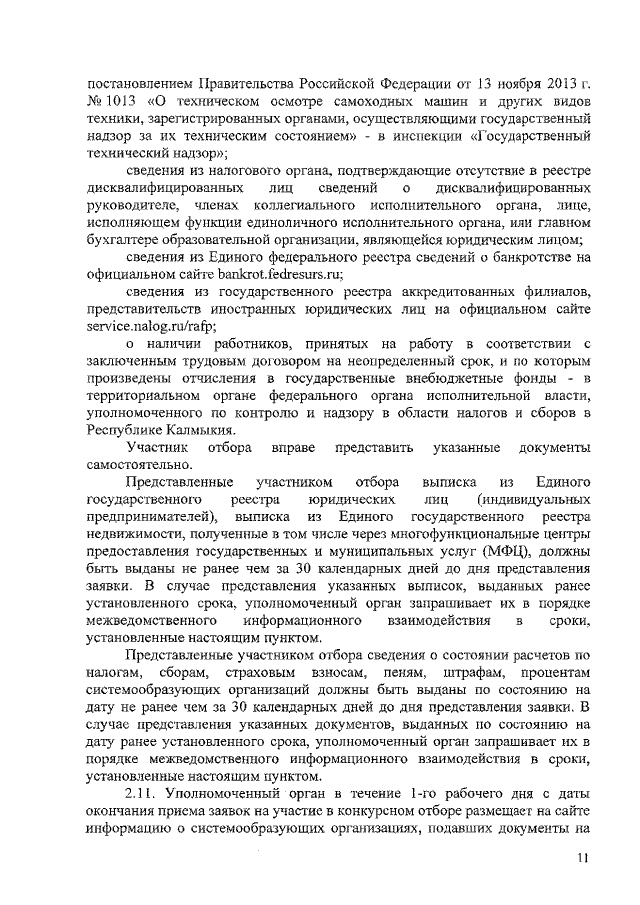 постановлением Правительства Российской Федерации от 13 ноября 2013 г. № 1013 «О техническом осмотре самоходных машин и других видов техники, зарегистрированных органами, осуществляющими государственный надзор за их техническим состоянием» - в инспекции «Государственный технический надзор»;

сведения из налогового органа, подтверждающие отсутствие в реестре дисквалифицированных лиц сведений о дисквалифицированных руководителе, членах коллегиального исполнительного органа, лице, исполняющем функции единоличного исполнительного органа, или главном бухгалтере образовательной организации, являющейся юридическим лицом;

сведения из Единого федерального реестра сведений о банкротстве на официальном сайте bankrot.fedresurs.ru;

сведения из государственного реестра аккредитованных филиалов, представительств иностранных юридических лиц на официальном сайте service.nalog.ru/rafp;

о наличии работников, принятых на работу в соответствии с заключенным трудовым договором на неопределенный срок, и по которым произведены отчисления в государственные внебюджетные фонды - в территориальном органе федерального органа исполнительной власти, уполномоченного по контролю и надзору в области налогов и сборов в Республике Калмыкия.

Участник отбора вправе представить указанные документы самостоятельно.

Представленные участником отбора выписка из Единого государственного реестра юридических лиц (индивидуальных предпринимателей), выписка из Единого государственного реестра недвижимости, полученные в том числе через многофункциональные центры предоставления государственных и муниципальных услуг (МФЦ), должны быть выданы не ранее чем за 30 календарных дней до дня представления заявки. В случае представления указанных выписок, выданных ранее установленного срока, уполномоченный орган запрашивает их в порядке межведомственного информационного взаимодействия в сроки, установленные настоящим пунктом.

Представленные участником отбора сведения о состоянии расчетов по налогам, сборам, страховым взносам, пеням, штрафам, процентам системообразующих организаций должны быть выданы по состоянию на дату не ранее чем за 30 календарных дней до дня представления заявки. В случае представления указанных документов, выданных по состоянию на дату ранее установленного срока, уполномоченный орган запрашивает их в порядке межведомственного информационного взаимодействия в сроки, установленные настоящим пунктом.

2.11. Уполномоченный орган в течение 1-го рабочего дня с даты окончания приема заявок на участие в конкурсном отборе размещает на сайте информацию о системообразующих организациях, подавших документы на

11